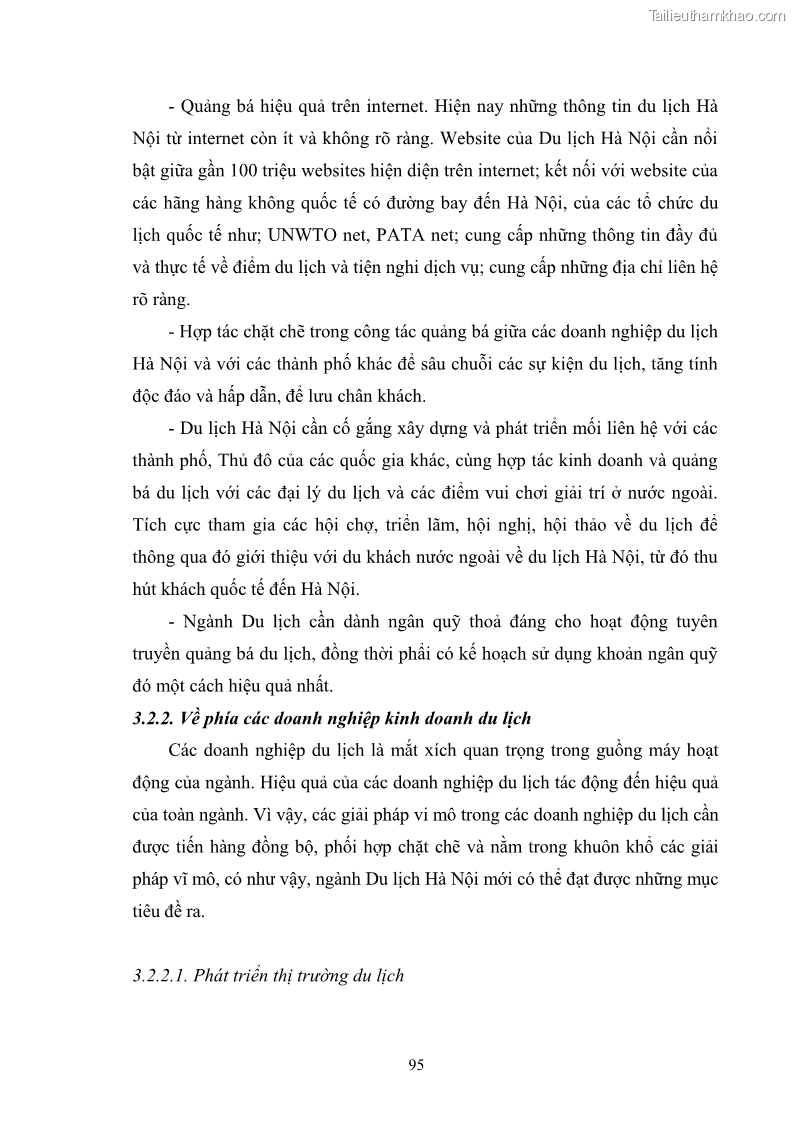 Tailieuthamkhao.com

- Quảng bá hiệu quả trên internet. Hiện nay những thông tin du lịch Hà Nội từ internet còn ít và không rõ ràng. Website của Du lịch Hà Nội cần nổi bật giữa gần 100 triệu websites hiện diện trên internet; kết nối với website của các hãng hàng không quốc tế có đường bay đến Hà Nội, của các tổ chức du lịch quốc tế như; UNWTO net, PATA net; cung cấp những thông tin đầy đủ và thực tế về điểm du lịch và tiện nghi dịch vụ; cung cấp những địa chỉ liên hệ rõ ràng.

- Hợp tác chặt chẽ trong công tác quảng bá giữa các doanh nghiệp du lịch Hà Nội và với các thành phố khác để sâu chuỗi các sự kiện du lịch, tăng tính độc đáo và hấp dẫn, để lưu chân khách.

- Du lịch Hà Nội cần cố gắng xây dựng và phát triển mối liên hệ với các thành phố, Thủ đô của các quốc gia khác, cùng hợp tác kinh doanh và quảng bá du lịch với các đại lý du lịch và các điểm vui chơi giải trí ở nước ngoài. Tích cực tham gia các hội chợ, triển lãm, hội nghị, hội thảo về du lịch để thông qua đó giới thiệu với du khách nước ngoài về du lịch Hà Nội, từ đó thu hút khách quốc tế đến Hà Nội.

- Ngành Du lịch cần dành ngân quỹ thoả đáng cho hoạt động tuyên truyền quảng bá du lịch, đồng thời phải có kế hoạch sử dụng khoản ngân quỹ đó một cách hiệu quả nhất.

3.2.2. Về phía các doanh nghiệp kinh doanh du lịch

Các doanh nghiệp du lịch là mắt xích quan trọng trong guồng máy hoạt động của ngành. Hiệu quả của các doanh nghiệp du lịch tác động đến hiệu quả của toàn ngành. Vì vậy, các giải pháp vi mô trong các doanh nghiệp du lịch cần được tiến hàng đồng bộ, phối hợp chặt chẽ và nằm trong khuôn khổ các giải pháp vĩ mô, có như vậy, ngành Du lịch Hà Nội mới có thể đạt được những mục tiêu đề ra.

3.2.2.1. Phát triển thị trường du lịch

95